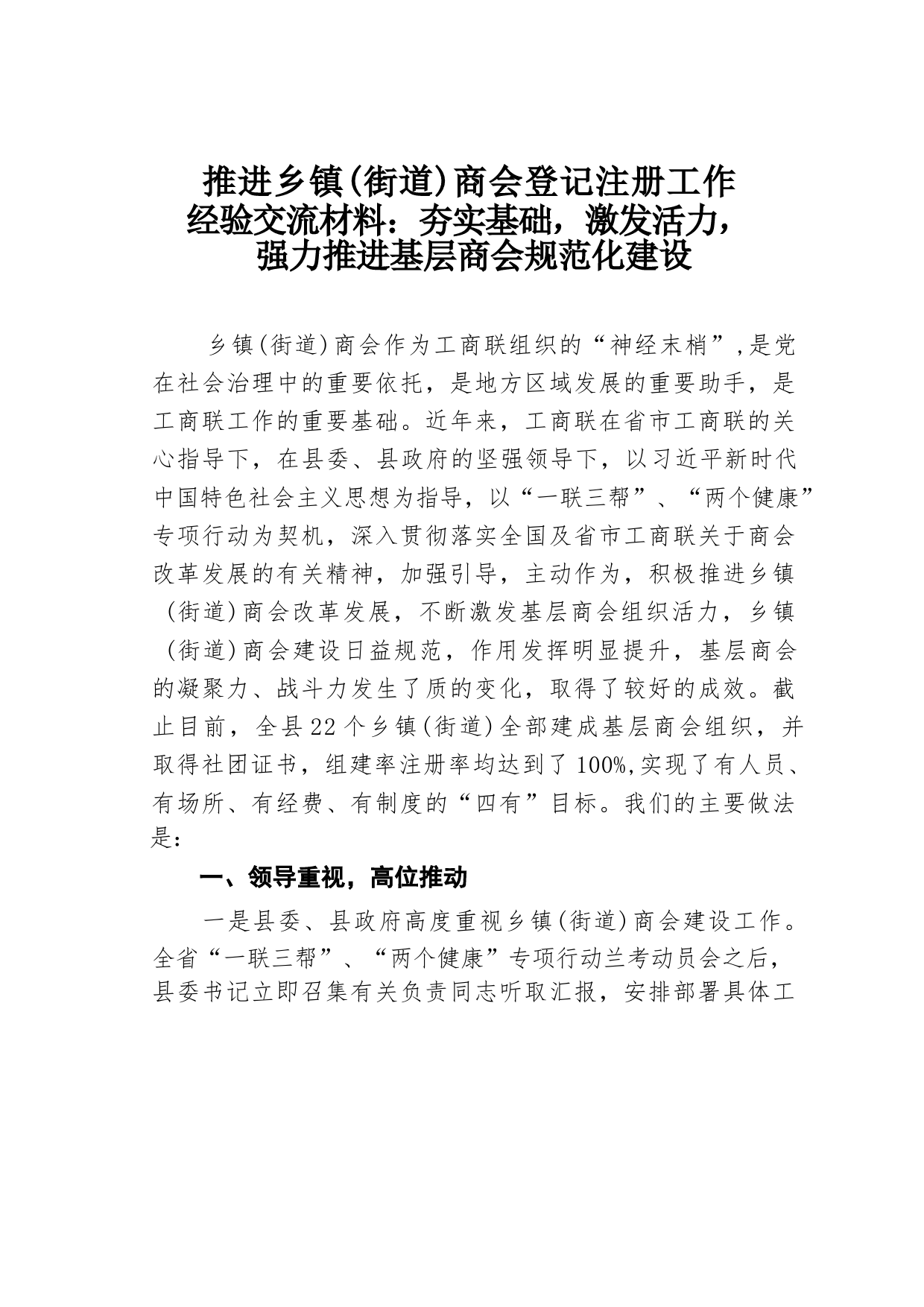 推进乡镇(街道)商会登记注册工作经验交流材料：夯实基础，激发活力，强力推进基层商会规范化建设

乡镇(街道)商会作为工商联组织的“神经末梢”,是党在社会治理中的重要依托，是地方区域发展的重要助手，是工商联工作的重要基础。近年来，工商联在省市工商联的关心指导下，在县委、县政府的坚强领导下，以习近平新时代中国特色社会主义思想为指导，以“一联三帮”、“两个健康”专项行动为契机，深入贯彻落实全国及省市工商联关于商会改革发展的有关精神，加强引导，主动作为，积极推进乡镇(街道)商会改革发展，不断激发基层商会组织活力，乡镇(街道)商会建设日益规范，作用发挥明显提升，基层商会的凝聚力、战斗力发生了质的变化，取得了较好的成效。截止目前，全县22个乡镇(街道)全部建成基层商会组织，并取得社团证书，组建率注册率均达到了100%,实现了有人员、有场所、有经费、有制度的“四有”目标。我们的主要做法是:

一、领导重视，高位推动

一是县委、县政府高度重视乡镇(街道)商会建设工作。全省“一联三帮”、“两个健康”专项行动兰考动员会之后，县委书记立即召集有关负责同志听取汇报，安排部署具体工